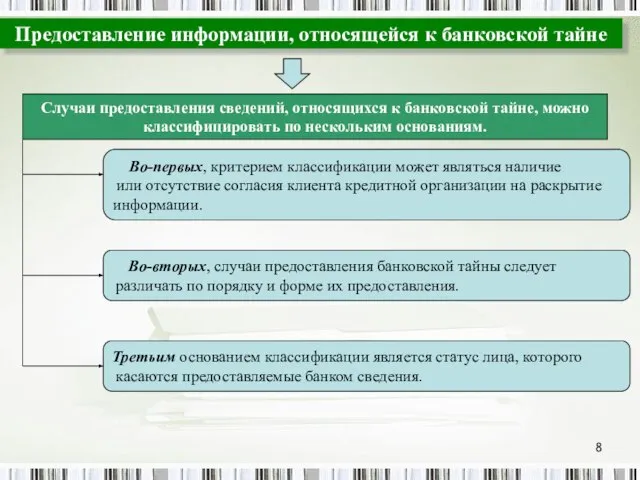 Предоставление информации, относящейся к банковской тайне

Случаи предоставления сведений, относящихся к банковской тайне, можно классифицировать по нескольким основаниям.

Во-первых, критерием классификации может являться наличие или отсутствие согласия клиента кредитной организации на раскрытие информации.

Во-вторых, случаи предоставления банковской тайны следует различать по порядку и форме их предоставления.

Третьим основанием классификации является статус лица, которого касаются предоставляемые банком сведения.

8